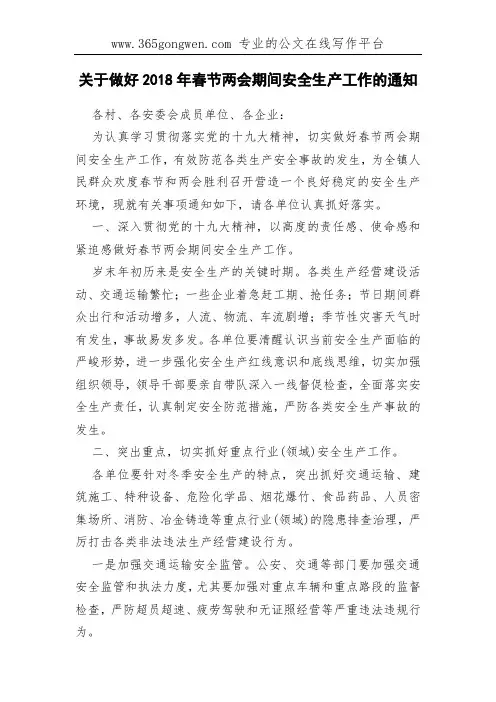 www.365gongwen.com 专业的公文在线写作平台

关于做好 2018 年春节两会期间安全生产工作的通知

各村、各安委会成员单位、各企业：

为认真学习贯彻落实党的十九大精神，切实做好春节两会期间安全生产工作，有效防范各类生产安全事故的发生，为全镇人民群众欢度春节和两会胜利召开营造一个良好稳定的安全生产环境，现就有关事项通知如下，请各单位认真抓好落实。

一、深入贯彻党的十九大精神，以高度的责任感、使命感和紧迫感做好春节两会期间安全生产工作。

岁末年初历来是安全生产的关键时期。各类生产经营建设活动、交通运输繁忙；一些企业着急赶工期、抢任务；节日期间群众出行和活动增多，人流、物流、车流剧增；季节性灾害天气时有发生，事故易发多发。各单位要清醒认识当前安全生产面临的严峻形势，进一步强化安全生产红线意识和底线思维，切实加强组织领导，领导干部要亲自带队深入一线督促检查，全面落实安全生产责任，认真制定安全防范措施，严防各类安全生产事故的发生。

二、突出重点，切实抓好重点行业(领域)安全生产工作。

各单位要针对冬季安全生产的特点，突出抓好交通运输、建筑施工、特种设备、危险化学品、烟花爆竹、食品药品、人员密集场所、消防、冶金铸造等重点行业(领域)的隐患排查治理，严厉打击各类非法违法生产经营建设行为。

一是加强交通运输安全监管。公安、交通等部门要加强交通安全监管和执法力度，尤其要加强对重点车辆和重点路段的监督检查，严防超员超速、疲劳驾驶和无证照经营等严重违法违规行为。